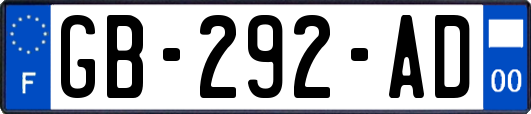 F
GB-292-AD
00